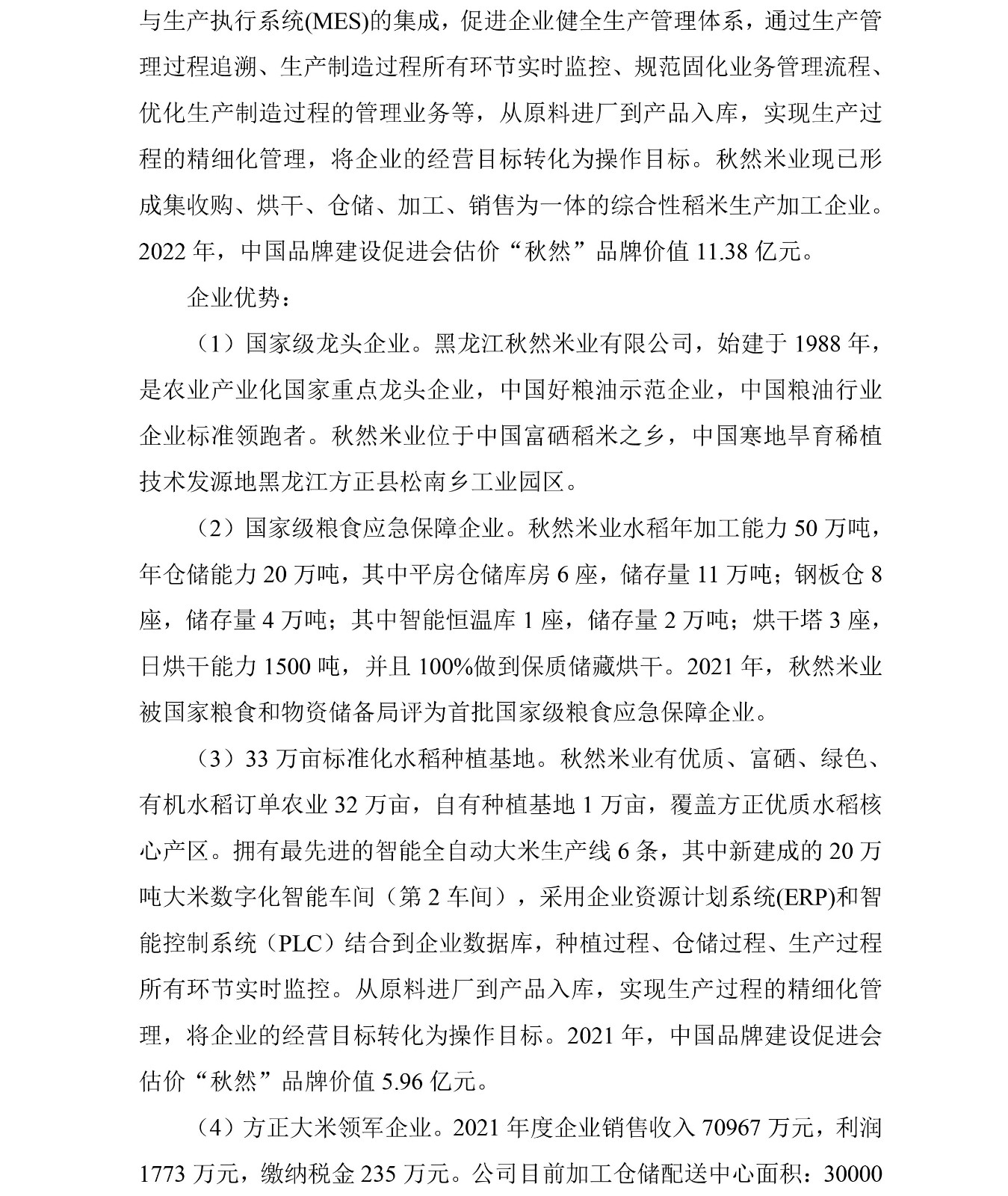 与生产执行系统(MES)的集成，促进企业健全生产管理体系，通过生产管理过程追溯、生产制造过程所有环节实时监控、规范固化业务管理流程、优化生产制造过程的管理业务等，从原料进厂到产品入库，实现生产过程的精细化管理，将企业的经营目标转化为操作目标。秋然米业现已形成集收购、烘干、仓储、加工、销售为一体的综合性稻米生产加工企业。2022 年，中国品牌建设促进会估价“秋然”品牌价值 11.38 亿元。

企业优势：

（1）国家级龙头企业。黑龙江秋然米业有限公司，始建于 1988 年，是农业产业化国家重点龙头企业，中国好粮油示范企业，中国粮油行业企业标准领跑者。秋然米业位于中国富硒稻米之乡，中国寒地旱育稀植技术发源地黑龙江方正县松南乡工业园区。

（2）国家级粮食应急保障企业。秋然米业水稻年加工能力 50 万吨，年仓储能力 20 万吨，其中平房仓储库房 6 座，储存量 11 万吨；钢板仓 8 座，储存量 4 万吨；其中智能恒温库 1 座，储存量 2 万吨；烘干塔 3 座，日烘干能力 1500 吨，并且 100%做到保质储藏烘干。2021 年，秋然米业被国家粮食和物资储备局评为首批国家级粮食应急保障企业。

（3）33 万亩标准化水稻种植基地。秋然米业有优质、富硒、绿色、有机水稻订单农业 32 万亩，自有种植基地 1 万亩，覆盖方正优质水稻核心产区。拥有最先进的智能全自动大米生产线 6 条，其中新建成的 20 万吨大米数字化智能车间（第 2 车间），采用企业资源计划系统(ERP)和智能控制系统（PLC）结合到企业数据库，种植过程、仓储过程、生产过程所有环节实时监控。从原料进厂到产品入库，实现生产过程的精细化管理，将企业的经营目标转化为操作目标。2021 年，中国品牌建设促进会估价“秋然”品牌价值 5.96 亿元。

（4）方正大米领军企业。2021 年度企业销售收入 70967 万元，利润 1773 万元，缴纳税金 235 万元。公司目前加工仓储配送中心面积：30000